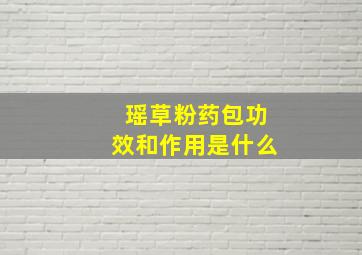 瑶草粉药包功效和作用是什么